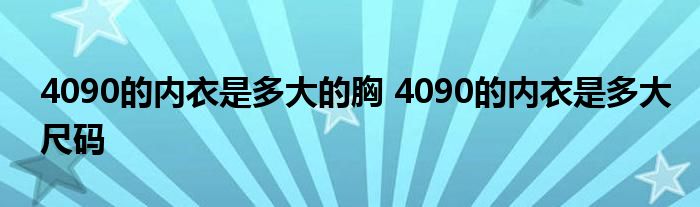 4090的内衣是多大的胸 4090的内衣是多大尺码